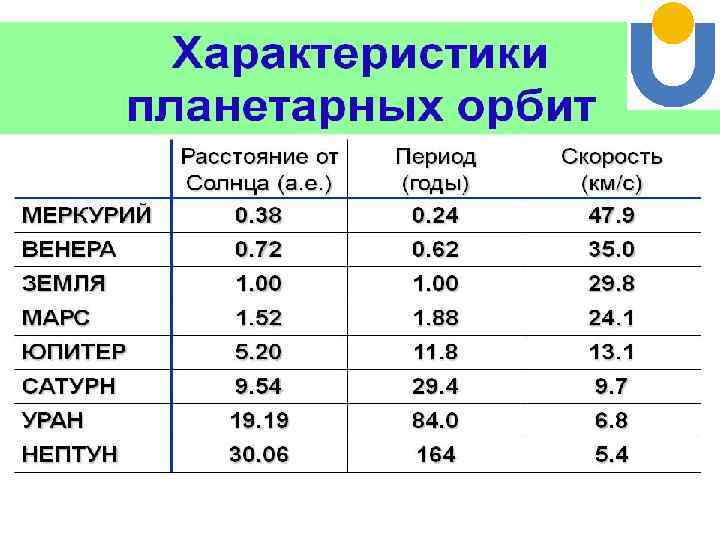 Характеристики планетарных орбит

|  | Расстояние от Солнца (а.е.) | Период (годы) | Скорость (км/с) |
|---|---|---|---|
| МЕРКУРИЙ | 0.38 | 0.24 | 47.9 |
| ВЕНЕРА | 0.72 | 0.62 | 35.0 |
| ЗЕМЛЯ | 1.00 | 1.00 | 29.8 |
| МАРС | 1.52 | 1.88 | 24.1 |
| ЮПИТЕР | 5.20 | 11.8 | 13.1 |
| САТУРН | 9.54 | 29.4 | 9.7 |
| УРАН | 19.19 | 84.0 | 6.8 |
| НЕПТУН | 30.06 | 164 | 5.4 |